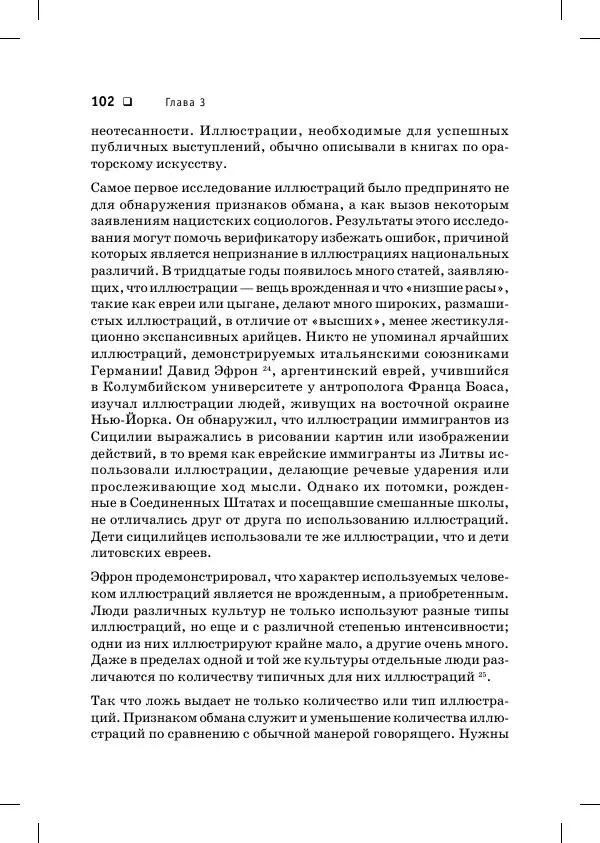 102 ❑ Глава 3

неотесанности. Иллюстрации, необходимые для успешных публичных выступлений, обычно описывали в книгах по ораторскому искусству.

Самое первое исследование иллюстраций было предпринято не для обнаружения признаков обмана, а как вызов некоторым заявлениям нацистских социологов. Результаты этого исследования могут помочь верификатору избежать ошибок, причиной которых является непризнание в иллюстрациях национальных различий. В тридцатые годы появилось много статей, заявляющих, что иллюстрации — вещь врожденная и что «низшие расы», такие как евреи или цыгане, делают много широких, размашистых иллюстраций, в отличие от «высших», менее жестикуляционно экспансивных арийцев. Никто не упоминал ярчайших иллюстраций, демонстрируемых итальянскими союзниками Германии! Давид Эфрон $^{24}$, аргентинский еврей, учившийся в Колумбийском университете у антрополога Франца Боаса, изучал иллюстрации людей, живущих на восточной окраине Нью-Йорка. Он обнаружил, что иллюстрации иммигрантов из Сицилии выражались в рисовании картин или изображении действий, в то время как еврейские иммигранты из Литвы использовали иллюстрации, делающие речевые ударения или прослеживающие ход мысли. Однако их потомки, рожденные в Соединенных Штатах и посещавшие смешанные школы, не отличались друг от друга по использованию иллюстраций. Дети сицилийцев использовали те же иллюстрации, что и дети литовских евреев.

Эфрон продемонстрировал, что характер используемых человеком иллюстраций является не врожденным, а приобретенным. Люди различных культур не только используют разные типы иллюстраций, но еще и с различной степенью интенсивности; одни из них иллюстрируют крайне мало, а другие очень много. Даже в пределах одной и той же культуры отдельные люди различаются по количеству типичных для них иллюстраций $^{25}$.

Так что ложь выдает не только количество или тип иллюстраций. Признаком обмана служит и уменьшение количества иллюстраций по сравнению с обычной манерой говорящего. Нужны